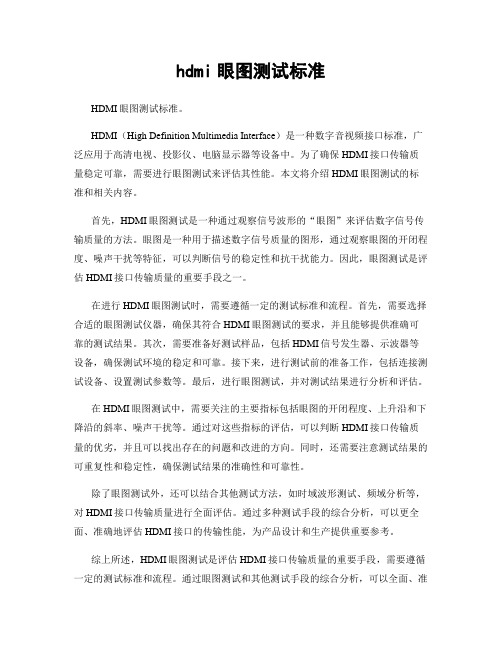 hdmi 眼图测试标准

HDMI眼图测试标准。

HDMI（High Definition Multimedia Interface）是一种数字音视频接口标准，广泛应用于高清电视、投影仪、电脑显示器等设备中。为了确保HDMI接口传输质量稳定可靠，需要进行眼图测试来评估其性能。本文将介绍HDMI眼图测试的标准和相关内容。

首先，HDMI眼图测试是一种通过观察信号波形的“眼图”来评估数字信号传输质量的方法。眼图是一种用于描述数字信号质量的图形，通过观察眼图的开闭程度、噪声干扰等特征，可以判断信号的稳定性和抗干扰能力。因此，眼图测试是评估HDMI接口传输质量的重要手段之一。

在进行HDMI眼图测试时，需要遵循一定的测试标准和流程。首先，需要选择合适的眼图测试仪器，确保其符合HDMI眼图测试的要求，并且能够提供准确可靠的测试结果。其次，需要准备好测试样品，包括HDMI信号发生器、示波器等设备，确保测试环境的稳定和可靠。接下来，进行测试前的准备工作，包括连接测试设备、设置测试参数等。最后，进行眼图测试，并对测试结果进行分析和评估。

在HDMI眼图测试中，需要关注的主要指标包括眼图的开闭程度、上升沿和下降沿的斜率、噪声干扰等。通过对这些指标的评估，可以判断HDMI接口传输质量的优劣，并且可以找出存在的问题和改进的方向。同时，还需要注意测试结果的可重复性和稳定性，确保测试结果的准确性和可靠性。

除了眼图测试外，还可以结合其他测试方法，如时域波形测试、频域分析等，对HDMI接口传输质量进行全面评估。通过多种测试手段的综合分析，可以更全面、准确地评估HDMI接口的传输性能，为产品设计和生产提供重要参考。

综上所述，HDMI眼图测试是评估HDMI接口传输质量的重要手段，需要遵循一定的测试标准和流程。通过眼图测试和其他测试手段的综合分析，可以全面、准